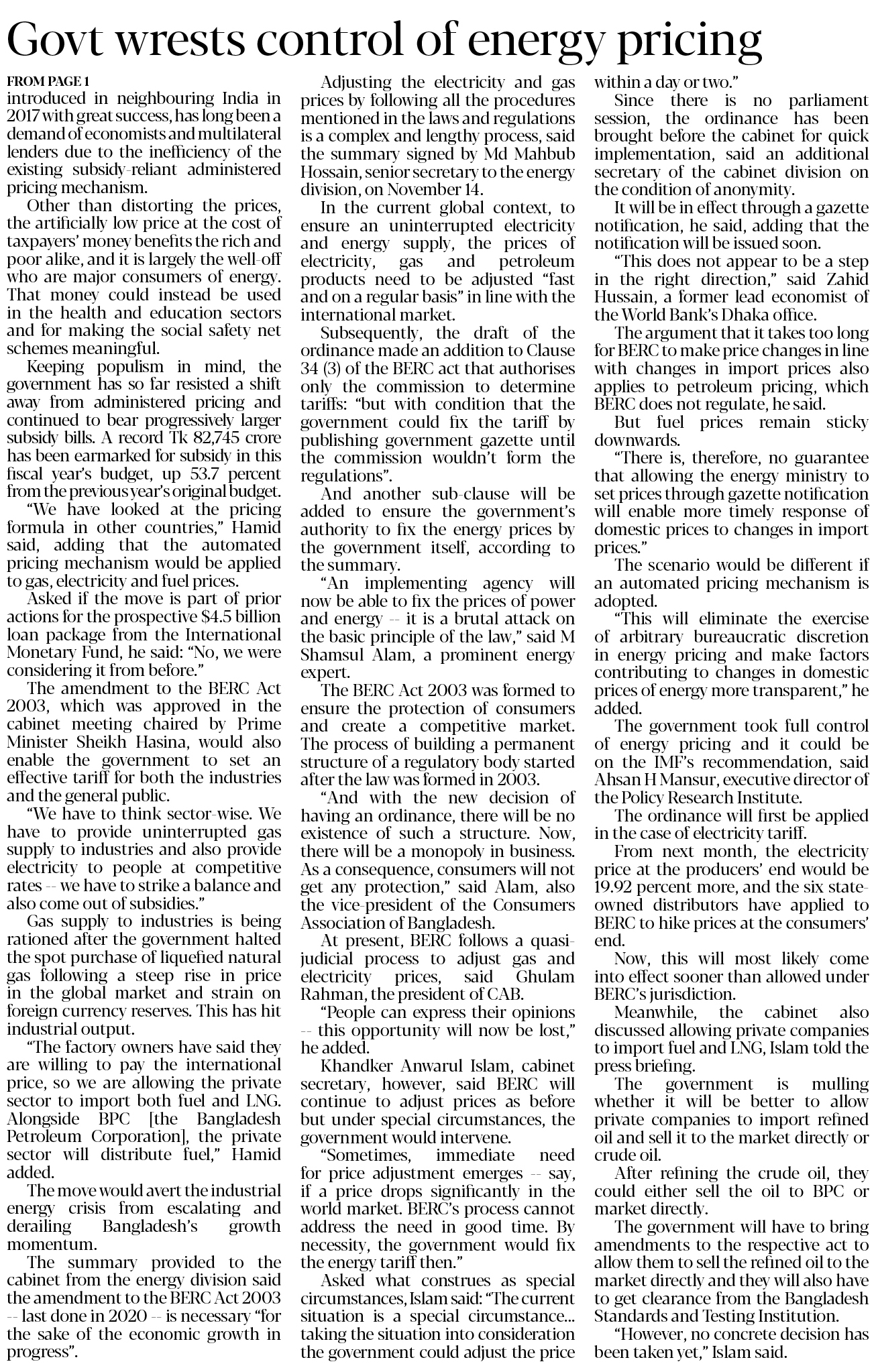 Govt wrests control of energy pricing

FROM PAGE 1
introduced in neighbouring India in 2017 with great success, has long been a demand of economists and multilateral lenders due to the inefficiency of the existing subsidy-reliant administered pricing mechanism.

Other than distorting the prices, the artificially low price at the cost of taxpayers' money benefits the rich and poor alike, and it is largely the well-off who are major consumers of energy. That money could instead be used in the health and education sectors and for making the social safety net schemes meaningful.

Keeping populism in mind, the government has so far resisted a shift away from administered pricing and continued to bear progressively larger subsidy bills. A record Tk 82,745 crore has been earmarked for subsidy in this fiscal year's budget, up 53.7 percent from the previous year's original budget.

"We have looked at the pricing formula in other countries," Hamid said, adding that the automated pricing mechanism would be applied to gas, electricity and fuel prices.

Asked if the move is part of prior actions for the prospective $4.5 billion loan package from the International Monetary Fund, he said: "No, we were considering it from before."

The amendment to the BERC Act 2003, which was approved in the cabinet meeting chaired by Prime Minister Sheikh Hasina, would also enable the government to set an effective tariff for both the industries and the general public.

"We have to think sector-wise. We have to provide uninterrupted gas supply to industries and also provide electricity to people at competitive rates -- we have to strike a balance and also come out of subsidies."

Gas supply to industries is being rationed after the government halted the spot purchase of liquefied natural gas following a steep rise in price in the global market and strain on foreign currency reserves. This has hit industrial output.

"The factory owners have said they are willing to pay the international price, so we are allowing the private sector to import both fuel and LNG. Alongside BPC [the Bangladesh Petroleum Corporation], the private sector will distribute fuel," Hamid added.

The move would avert the industrial energy crisis from escalating and derailing Bangladesh's growth momentum.

The summary provided to the cabinet from the energy division said the amendment to the BERC Act 2003 -- last done in 2020 -- is necessary "for the sake of the economic growth in progress".

Adjusting the electricity and gas prices by following all the procedures mentioned in the laws and regulations is a complex and lengthy process, said the summary signed by Md Mahbub Hossain, senior secretary to the energy division, on November 14.

In the current global context, to ensure an uninterrupted electricity and energy supply, the prices of electricity, gas and petroleum products need to be adjusted "fast and on a regular basis" in line with the international market.

Subsequently, the draft of the ordinance made an addition to Clause 34 (3) of the BERC act that authorises only the commission to determine tariffs: "but with condition that the government could fix the tariff by publishing government gazette until the commission wouldn't form the regulations".

And another sub-clause will be added to ensure the government's authority to fix the energy prices by the government itself, according to the summary.

"An implementing agency will now be able to fix the prices of power and energy -- it is a brutal attack on the basic principle of the law," said M Shamsul Alam, a prominent energy expert.

The BERC Act 2003 was formed to ensure the protection of consumers and create a competitive market. The process of building a permanent structure of a regulatory body started after the law was formed in 2003.

"And with the new decision of having an ordinance, there will be no existence of such a structure. Now, there will be a monopoly in business. As a consequence, consumers will not get any protection," said Alam, also the vice-president of the Consumers Association of Bangladesh.

At present, BERC follows a quasi-judicial process to adjust gas and electricity prices, said Ghulam Rahman, the president of CAB.

"People can express their opinions -- this opportunity will now be lost," he added.

Khandker Anwarul Islam, cabinet secretary, however, said BERC will continue to adjust prices as before but under special circumstances, the government would intervene.

"Sometimes, immediate need for price adjustment emerges -- say, if a price drops significantly in the world market. BERC's process cannot address the need in good time. By necessity, the government would fix the energy tariff then."

Asked what construes as special circumstances, Islam said: "The current situation is a special circumstance... taking the situation into consideration the government could adjust the price within a day or two."

Since there is no parliament session, the ordinance has been brought before the cabinet for quick implementation, said an additional secretary of the cabinet division on the condition of anonymity.

It will be in effect through a gazette notification, he said, adding that the notification will be issued soon.

"This does not appear to be a step in the right direction," said Zahid Hussain, a former lead economist of the World Bank's Dhaka office.

The argument that it takes too long for BERC to make price changes in line with changes in import prices also applies to petroleum pricing, which BERC does not regulate, he said.

But fuel prices remain sticky downwards.

"There is, therefore, no guarantee that allowing the energy ministry to set prices through gazette notification will enable more timely response of domestic prices to changes in import prices."

The scenario would be different if an automated pricing mechanism is adopted.

"This will eliminate the exercise of arbitrary bureaucratic discretion in energy pricing and make factors contributing to changes in domestic prices of energy more transparent," he added.

The government took full control of energy pricing and it could be on the IMF's recommendation, said Ahsan H Mansur, executive director of the Policy Research Institute.

The ordinance will first be applied in the case of electricity tariff.

From next month, the electricity price at the producers' end would be 19.92 percent more, and the six state-owned distributors have applied to BERC to hike prices at the consumers' end.

Now, this will most likely come into effect sooner than allowed under BERC's jurisdiction.

Meanwhile, the cabinet also discussed allowing private companies to import fuel and LNG, Islam told the press briefing.

The government is mulling whether it will be better to allow private companies to import refined oil and sell it to the market directly or crude oil.

After refining the crude oil, they could either sell the oil to BPC or market directly.

The government will have to bring amendments to the respective act to allow them to sell the refined oil to the market directly and they will also have to get clearance from the Bangladesh Standards and Testing Institution.

"However, no concrete decision has been taken yet," Islam said.